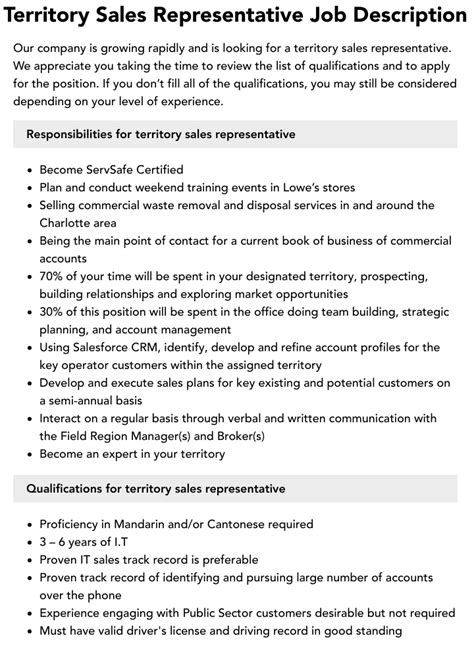 Territory Sales Representative Job Description

Our company is growing rapidly and is looking for a territory sales representative. We appreciate you taking the time to review the list of qualifications and to apply for the position. If you don't fill all of the qualifications, you may still be considered depending on your level of experience.

Responsibilities for territory sales representative

- Become ServSafe Certified
- Plan and conduct weekend training events in Lowe's stores
- Selling commercial waste removal and disposal services in and around the Charlotte area
- Being the main point of contact for a current book of business of commercial accounts
- 70% of your time will be spent in your designated territory, prospecting, building relationships and exploring market opportunities
- 30% of this position will be spent in the office doing team building, strategic planning, and account management
- Using Salesforce CRM, identify, develop and refine account profiles for the key operator customers within the assigned territory
- Develop and execute sales plans for key existing and potential customers on a semi-annual basis
- Interact on a regular basis through verbal and written communication with the Field Region Manager(s) and Broker(s)
- Become an expert in your territory

Qualifications for territory sales representative

- Proficiency in Mandarin and/or Cantonese required
- 3 – 6 years of I.T
- Proven IT sales track record is preferable
- Proven track record of identifying and pursuing large number of accounts over the phone
- Experience engaging with Public Sector customers desirable but not required
- Must have valid driver's license and driving record in good standing